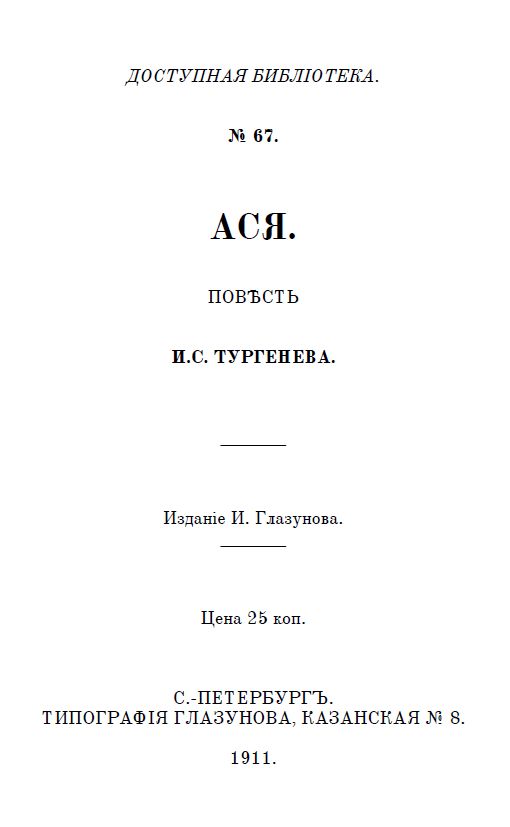 ДОСТУПНАЯ БИБЛІОТЕКА.

№ 67.

АСЯ.

ПОВѢСТЬ

И.С. ТУРГЕНЕВА.

Изданіе И. Глазунова.

Цена 25 коп.

С.-ПЕТЕРБУРГЪ.
ТИПОГРАФІЯ ГЛАЗУНОВА, КАЗАНСКАЯ № 8.

1911.